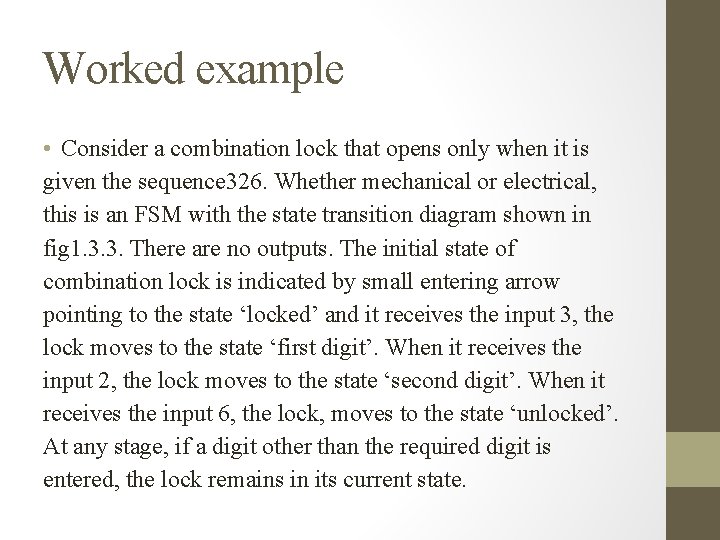 Worked example

• Consider a combination lock that opens only when it is given the sequence326. Whether mechanical or electrical, this is an FSM with the state transition diagram shown in fig1.3.3. There are no outputs. The initial state of combination lock is indicated by small entering arrow pointing to the state ‘locked’ and it receives the input 3, the lock moves to the state ‘first digit’. When it receives the input 2, the lock moves to the state ‘second digit’. When it receives the input 6, the lock, moves to the state ‘unlocked’. At any stage, if a digit other than the required digit is entered, the lock remains in its current state.